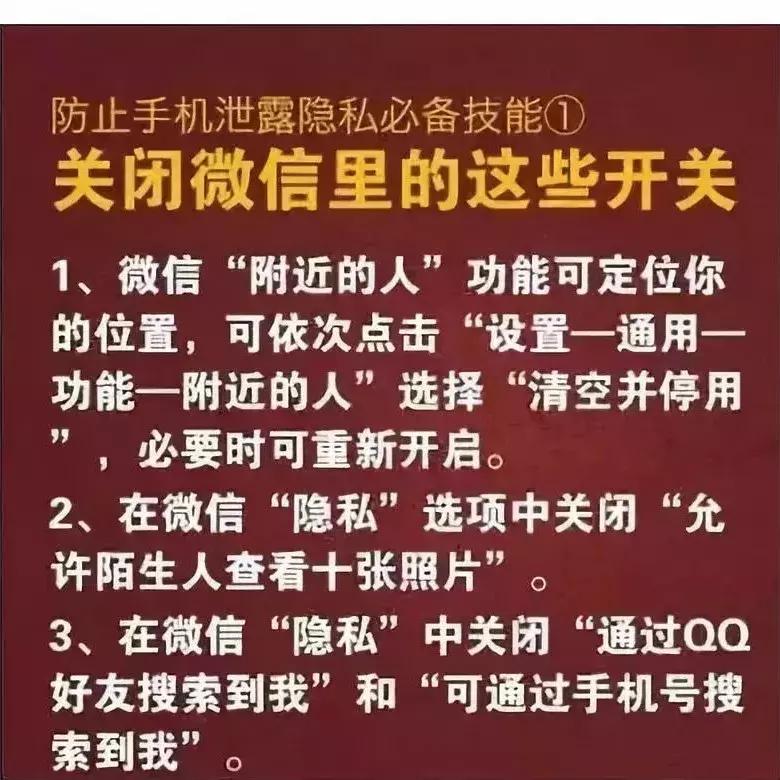 防止手机泄露隐私必备技能①
关闭微信里的这些开关

1、微信“附近的人”功能可定位你的位置，可依次点击“设置—通用—功能—附近的人”选择“清空并停用”，必要时可重新开启。

2、在微信“隐私”选项中关闭“允许陌生人查看十张照片”。

3、在微信“隐私”中关闭“通过QQ好友搜索到我”和“可通过手机号搜索到我”。